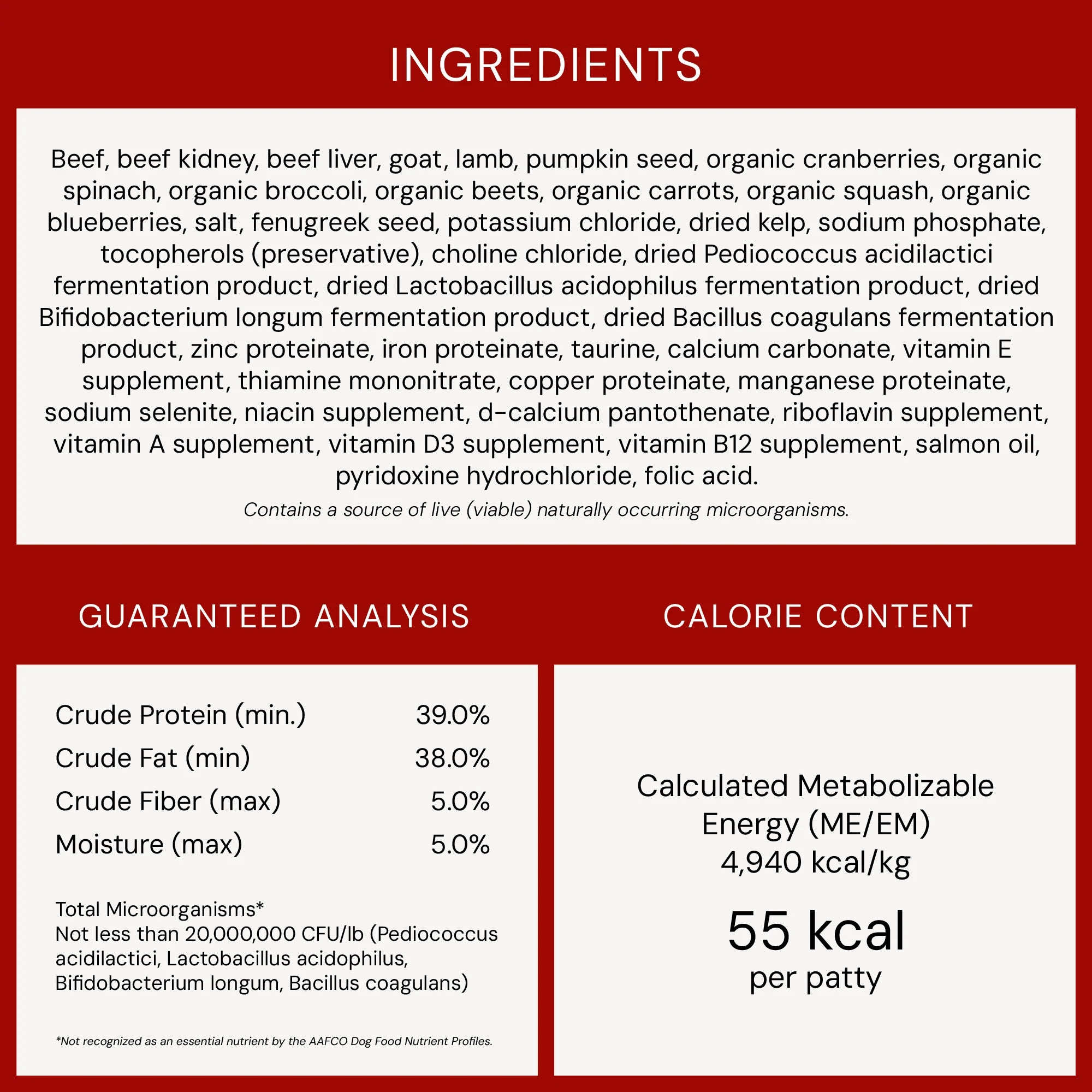 INGREDIENTS

Beef, beef kidney, beef liver, goat, lamb, pumpkin seed, organic cranberries, organic spinach, organic broccoli, organic beets, organic carrots, organic squash, organic blueberries, salt, fenugreek seed, potassium chloride, dried kelp, sodium phosphate, tocopherols (preservative), choline chloride, dried Pediococcus acidilactici fermentation product, dried Lactobacillus acidophilus fermentation product, dried Bifidobacterium longum fermentation product, dried Bacillus coagulans fermentation product, zinc proteinate, iron proteinate, taurine, calcium carbonate, vitamin E supplement, thiamine mononitrate, copper proteinate, manganese proteinate, sodium selenite, niacin supplement, d-calcium pantothenate, riboflavin supplement, vitamin A supplement, vitamin D3 supplement, vitamin B12 supplement, salmon oil, pyridoxine hydrochloride, folic acid.

Contains a source of live (viable) naturally occurring microorganisms.

GUARANTEED ANALYSIS

| Crude Protein (min.) | 39.0% |
|---|---|
| Crude Fat (min) | 38.0% |
| Crude Fiber (max) | 5.0% |
| Moisture (max) | 5.0% |

Total Microorganisms*
Not less than 20,000,000 CFU/lb (Pediococcus acidilactici, Lactobacillus acidophilus, Bifidobacterium longum, Bacillus coagulans)

*Not recognized as an essential nutrient by the AAFCO Dog Food Nutrient Profiles.

CALORIE CONTENT

Calculated Metabolizable Energy (ME/EM)
4,940 kcal/kg

55 kcal
per patty